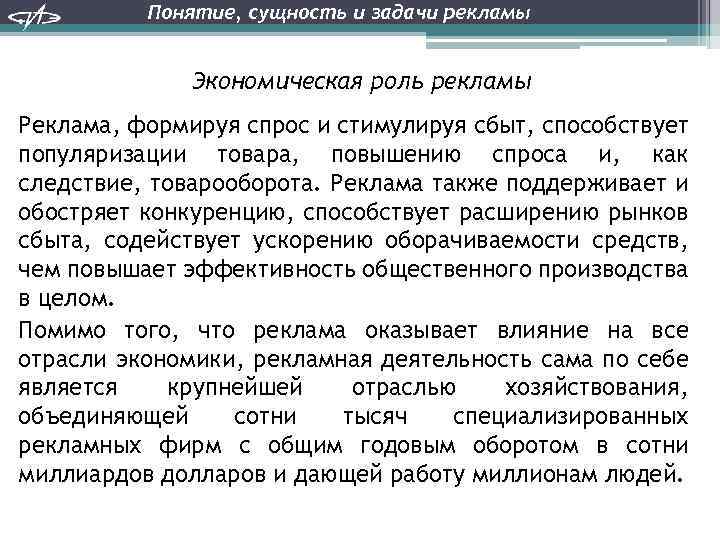 Понятие, сущность и задачи рекламы

Экономическая роль рекламы

Реклама, формируя спрос и стимулируя сбыт, способствует популяризации товара, повышению спроса и, как следствие, товарооборота. Реклама также поддерживает и обостряет конкуренцию, способствует расширению рынков сбыта, содействует ускорению оборачиваемости средств, чем повышает эффективность общественного производства в целом.

Помимо того, что реклама оказывает влияние на все отрасли экономики, рекламная деятельность сама по себе является крупнейшей отраслью хозяйствования, объединяющей сотни тысяч специализированных рекламных фирм с общим годовым оборотом в сотни миллиардов долларов и дающей работу миллионам людей.